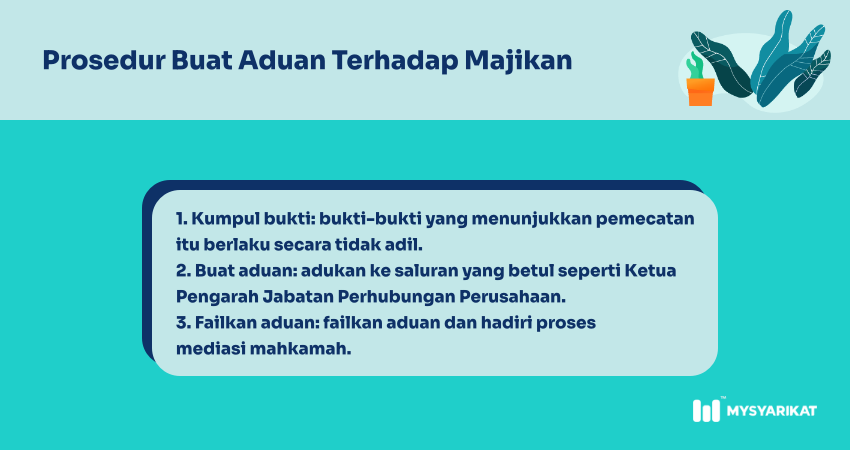 Prosedur Buat Aduan Terhadap Majikan

1. Kumpul bukti: bukti-bukti yang menunjukkan pemecatan itu berlaku secara tidak adil.
2. Buat aduan: adukan ke saluran yang betul seperti Ketua Pengarah Jabatan Perhubungan Perusahaan.
3. Failkan aduan: failkan aduan dan hadiri proses mediasi mahkamah.

MYSYARIKAT